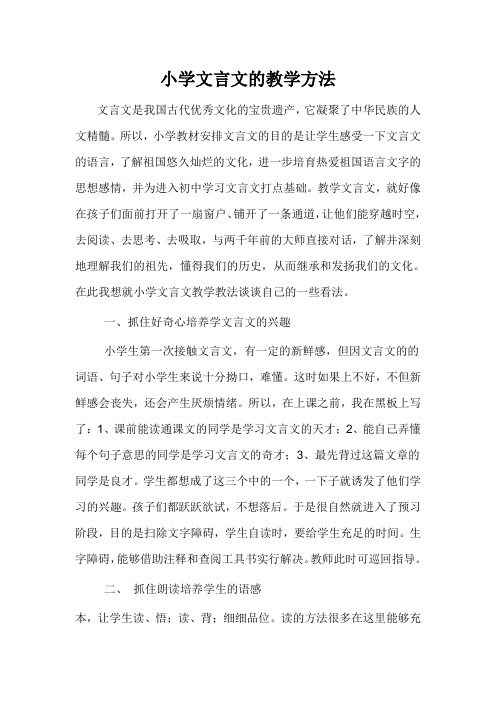 小学文言文的教学方法

文言文是我国古代优秀文化的宝贵遗产，它凝聚了中华民族的人文精髓。所以，小学教材安排文言文的目的是让学生感受一下文言文的语言，了解祖国悠久灿烂的文化，进一步培育热爱祖国语言文字的思想感情，并为进入初中学习文言文打点基础。教学文言文，就好像在孩子们面前打开了一扇窗户、铺开了一条通道，让他们能穿越时空，去阅读、去思考、去吸取，与两千年前的大师直接对话，了解并深刻地理解我们的祖先，懂得我们的历史，从而继承和发扬我们的文化。在此我想就小学文言文教学教法谈谈自己的一些看法。

一、抓住好奇心培养学文言文的兴趣

小学生第一次接触文言文，有一定的新鲜感，但因文言文的的词语、句子对小学生来说十分拗口，难懂。这时如果上不好，不但新鲜感会丧失，还会产生厌烦情绪。所以，在上课之前，我在黑板上写了：1、课前能读通课文的同学是学习文言文的天才；2、能自己弄懂每个句子意思的同学是学习文言文的奇才；3、最先背过这篇文章的同学是良才。学生都想成了这三个中的一个，一下子就诱发了他们学习的兴趣。孩子们都跃跃欲试，不想落后。于是很自然就进入了预习阶段，目的是扫除文字障碍，学生自读时，要给学生充足的时间。生字障碍，能够借助注释和查阅工具书实行解决。教师此时可巡回指导。

二、 抓住朗读培养学生的语感

本，让学生读、悟；读、背；细细品位。读的方法很多在这里能够充